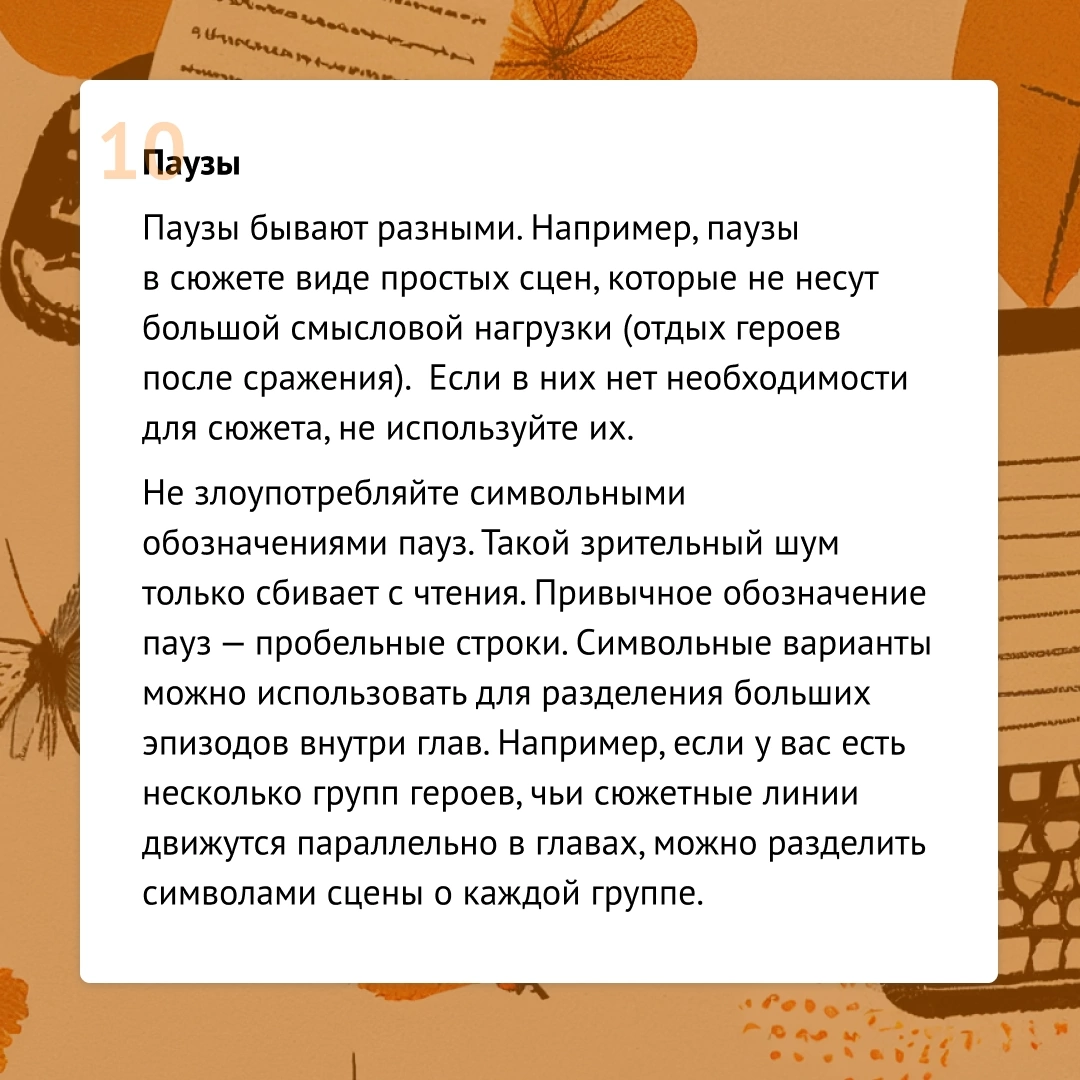 10

Паузы

Паузы бывают разными. Например, паузы в сюжете виде простых сцен, которые не несут большой смысловой нагрузки (отдых героев после сражения).  Если в них нет необходимости для сюжета, не используйте их.

Не злоупотребляйте символьными обозначениями пауз. Такой зрительный шум только сбивает с чтения. Привычное обозначение пауз — пробельные строки. Символьные варианты можно использовать для разделения больших эпизодов внутри глав. Например, если у вас есть несколько групп героев, чьи сюжетные линии движутся параллельно в главах, можно разделить символами сцены о каждой группе.